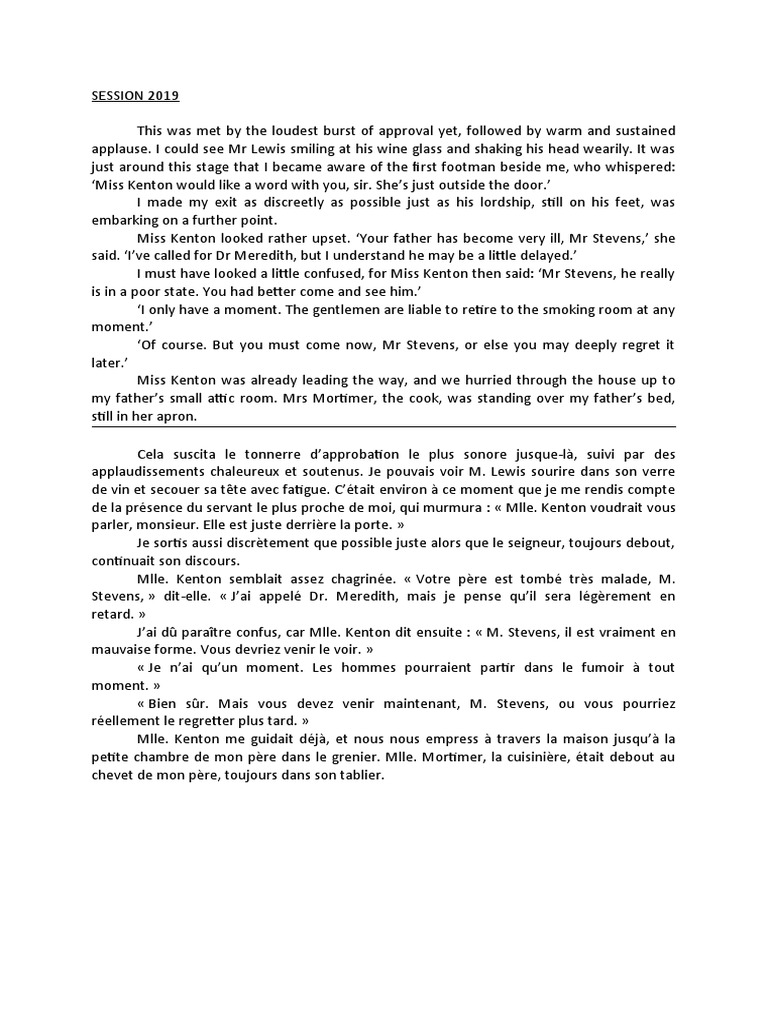 SESSION 2019

This was met by the loudest burst of approval yet, followed by warm and sustained applause. I could see Mr Lewis smiling at his wine glass and shaking his head wearily. It was just around this stage that I became aware of the first footman beside me, who whispered: 'Miss Kenton would like a word with you, sir. She's just outside the door.'

I made my exit as discreetly as possible just as his lordship, still on his feet, was embarking on a further point.

Miss Kenton looked rather upset. 'Your father has become very ill, Mr Stevens,' she said. 'I've called for Dr Meredith, but I understand he may be a little delayed.'

I must have looked a little confused, for Miss Kenton then said: 'Mr Stevens, he really is in a poor state. You had better come and see him.'

'I only have a moment. The gentlemen are liable to retire to the smoking room at any moment.'

'Of course. But you must come now, Mr Stevens, or else you may deeply regret it later.'

Miss Kenton was already leading the way, and we hurried through the house up to my father's small attic room. Mrs Mortimer, the cook, was standing over my father's bed, still in her apron.

Cela suscita le tonnerre d'approbation le plus sonore jusque-là, suivi par des applaudissements chaleureux et soutenus. Je pouvais voir M. Lewis sourire dans son verre de vin et secouer sa tête avec fatigue. C'était environ à ce moment que je me rendis compte de la présence du servant le plus proche de moi, qui murmura : « Mlle. Kenton voudrait vous parler, monsieur. Elle est juste derrière la porte. »

Je sortis aussi discrètement que possible juste alors que le seigneur, toujours debout, continuait son discours.

Mlle. Kenton semblait assez chagrinée. « Votre père est tombé très malade, M. Stevens, » dit-elle. « J'ai appelé Dr. Meredith, mais je pense qu'il sera légèrement en retard. »

J'ai dû paraître confus, car Mlle. Kenton dit ensuite : « M. Stevens, il est vraiment en mauvaise forme. Vous devriez venir le voir. »

« Je n'ai qu'un moment. Les hommes pourraient partir dans le fumoir à tout moment. »

« Bien sûr. Mais vous devez venir maintenant, M. Stevens, ou vous pourriez réellement le regretter plus tard. »

Mlle. Kenton me guidait déjà, et nous nous empress à travers la maison jusqu'à la petite chambre de mon père dans le grenier. Mlle. Mortimer, la cuisinière, était debout au chevet de mon père, toujours dans son tablier.